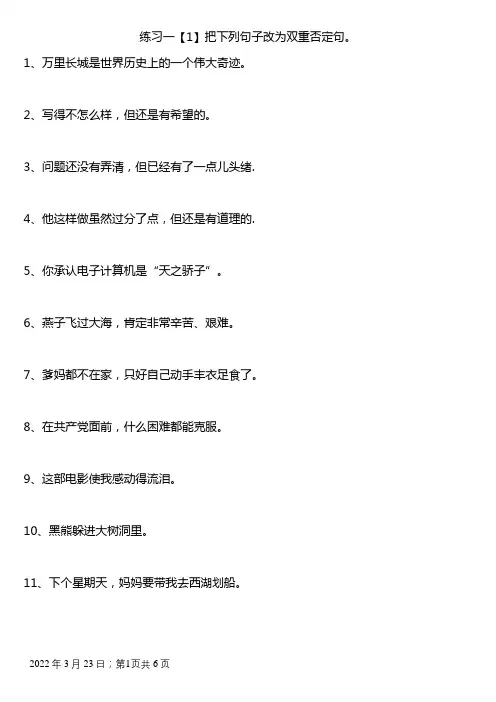 练习一【1】把下列句子改为双重否定句。

1、万里长城是世界历史上的一个伟大奇迹。

2、写得不怎么样，但还是有希望的。

3、问题还没有弄清，但已经有了一点儿头绪.

4、他这样做虽然过分了点，但还是有道理的.

5、你承认电子计算机是“天之骄子”。

6、燕子飞过大海，肯定非常辛苦、艰难。

7、爹妈都不在家，只好自己动手丰衣足食了。

8、在共产党面前，什么困难都能克服。

9、这部电影使我感动得流泪。

10、黑熊躲进大树洞里。

11、下个星期天，妈妈要带我去西湖划船。

2022 年 3 月 23 日；第1页共 6 页